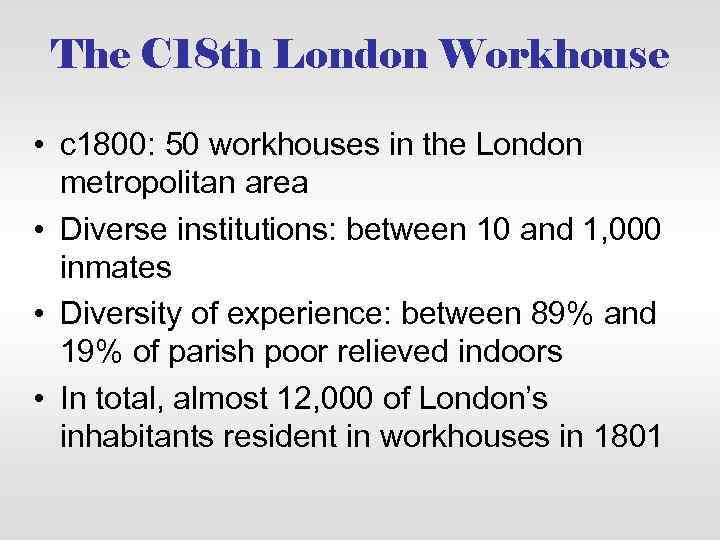 The C18th London Workhouse

• c1800: 50 workhouses in the London metropolitan area
• Diverse institutions: between 10 and 1,000 inmates
• Diversity of experience: between 89% and 19% of parish poor relieved indoors
• In total, almost 12,000 of London's inhabitants resident in workhouses in 1801